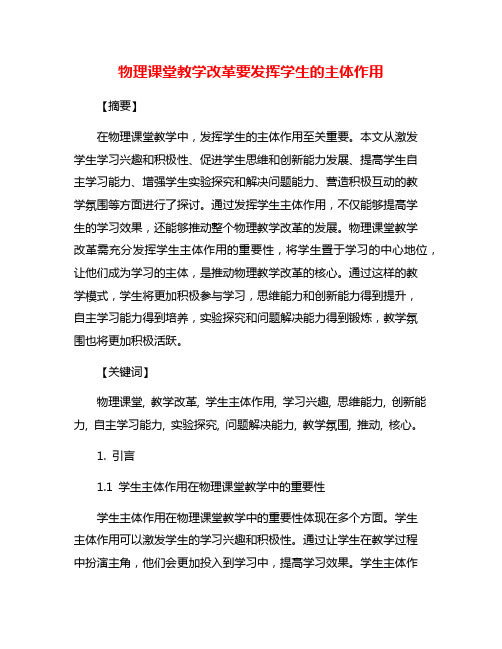 物理课堂教学改革要发挥学生的主体作用

【摘要】

在物理课堂教学中，发挥学生的主体作用至关重要。本文从激发学生学习兴趣和积极性、促进学生思维和创新能力发展、提高学生自主学习能力、增强学生实验探究和解决问题能力、营造积极互动的教学氛围等方面进行了探讨。通过发挥学生主体作用，不仅能够提高学生的学习效果，还能够推动整个物理教学改革的发展。物理课堂教学改革需充分发挥学生主体作用的重要性，将学生置于学习的中心地位，让他们成为学习的主体，是推动物理教学改革的核心。通过这样的教学模式，学生将更加积极参与学习，思维能力和创新能力得到提升，自主学习能力得到培养，实验探究和问题解决能力得到锻炼，教学氛围也将更加积极活跃。

【关键词】

物理课堂, 教学改革, 学生主体作用, 学习兴趣, 思维能力, 创新能力, 自主学习能力, 实验探究, 问题解决能力, 教学氛围, 推动, 核心。

1. 引言

1.1 学生主体作用在物理课堂教学中的重要性

学生主体作用在物理课堂教学中的重要性体现在多个方面。学生主体作用可以激发学生的学习兴趣和积极性。通过让学生在教学过程中扮演主角，他们会更加投入到学习中，提高学习效果。学生主体作